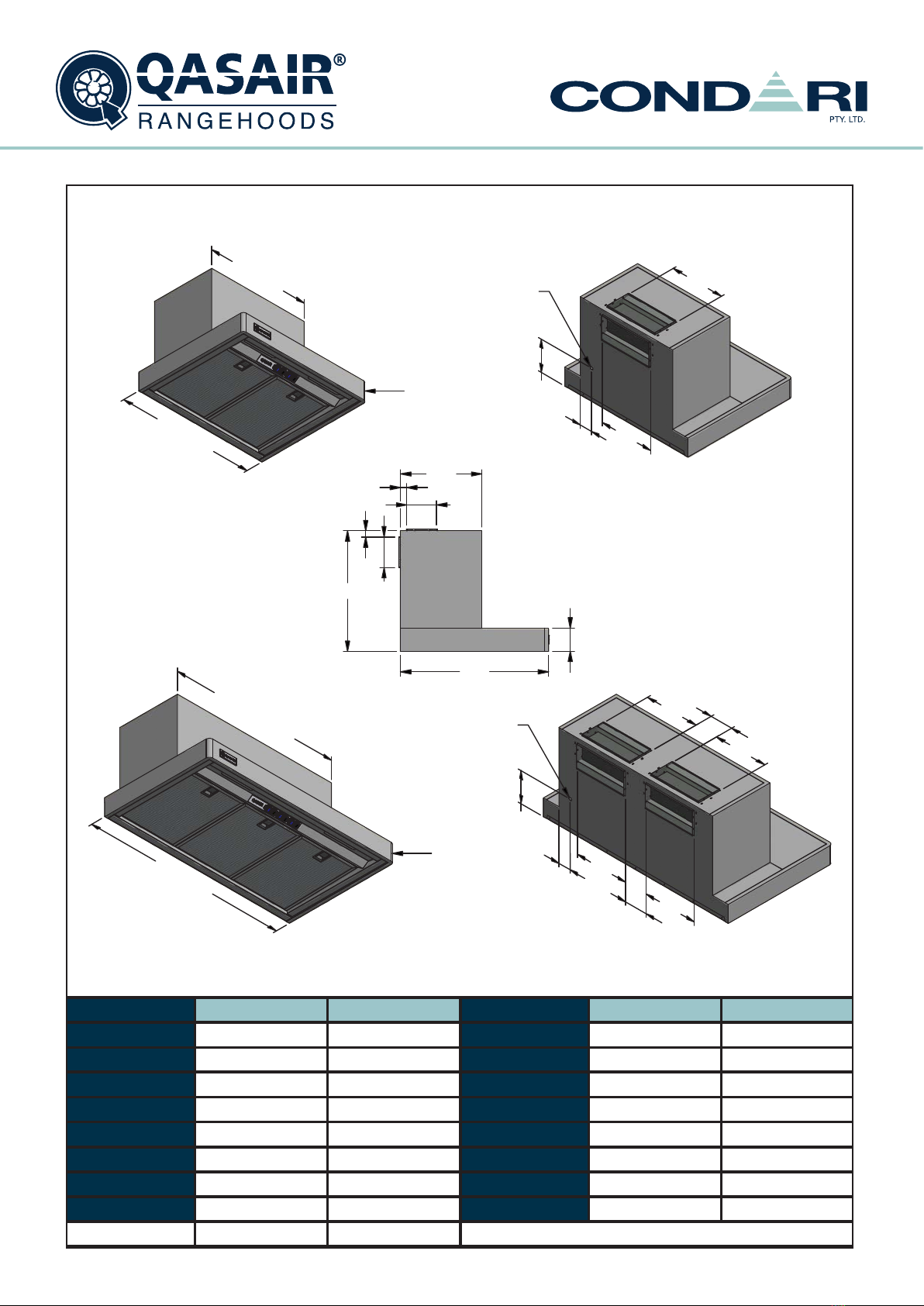 QASAIR®
RANGEHOODS

CONDARI
PTY. LTD.